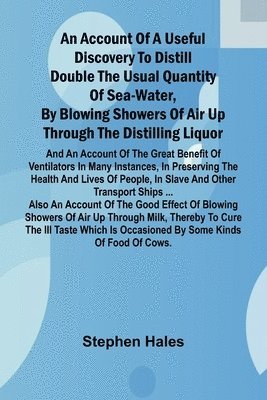 An Account Of A Useful Discovery To Distill Double The Usual Quantity Of Sea-Water, By Blowing Showers Of Air Up Through The Distilling Liquor

And An Account Of The Great Benefit Of Ventilators In Many Instances, In Preserving The Health And Lives Of People, In Slave And Other Transport Ships ...
Also An Account Of The Good Effect Of Blowing Showers Of Air Up Through Milk, Thereby To Cure The Ill Taste Which Is Occasioned By Some Kinds Of Food Of Cows.

Stephen Hales